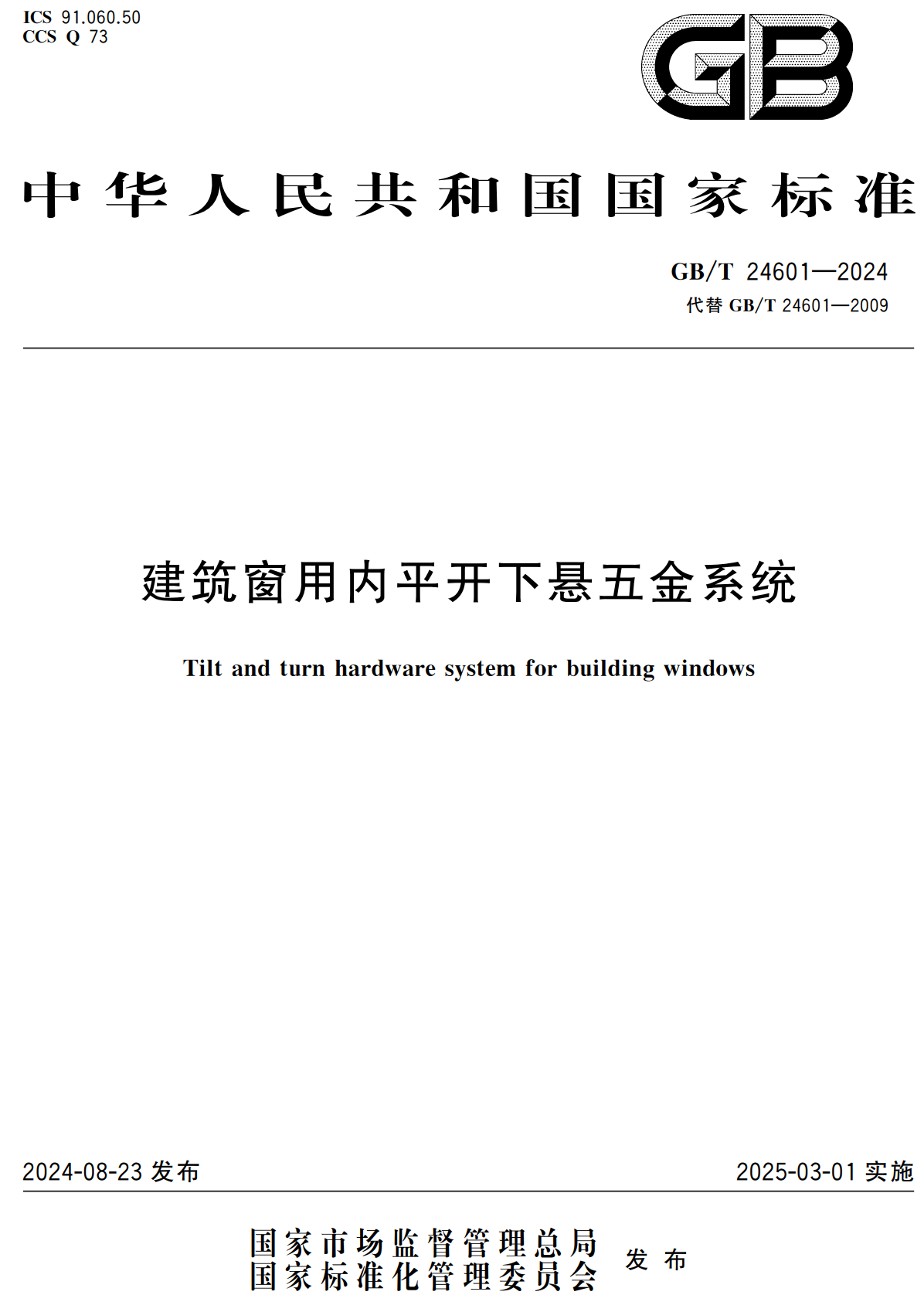 ICS 91.060.50
CCS Q 73

GB

中华人民共和国国家标准

GB/T 24601—2024
代替 GB/T 24601—2009

建筑窗用内平开下悬五金系统

Tilt and turn hardware system for building windows

2024-08-23 发布

2025-03-01 实施

国家市场监督管理总局
国家标准化管理委员会
发布